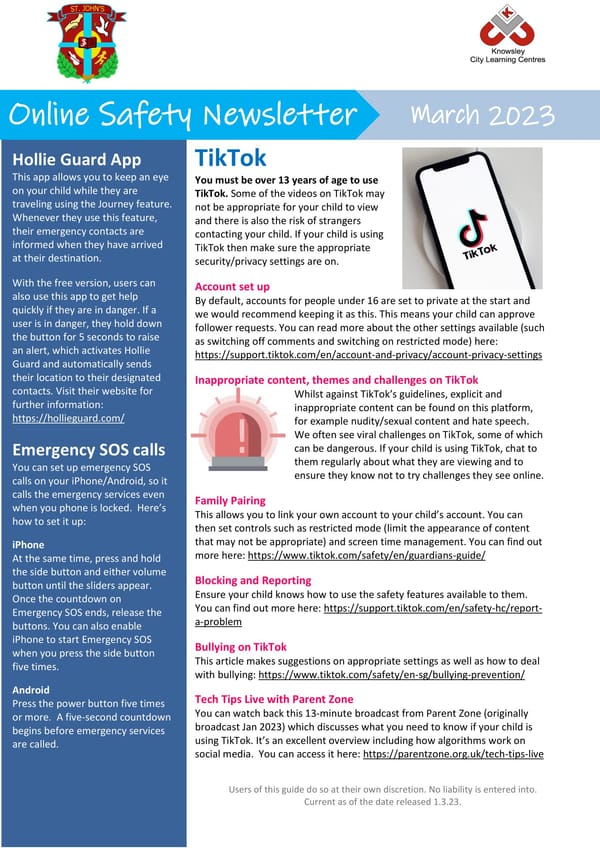 ST. JOHN'S

Knowsley City Learning Centres

Online Safety Newsletter

March 2023

Hollie Guard App
This app allows you to keep an eye on your child while they are traveling using the Journey feature. Whenever they use this feature, their emergency contacts are informed when they have arrived at their destination.

With the free version, users can also use this app to get help quickly if they are in danger. If a user is in danger, they hold down the button for 5 seconds to raise an alert, which activates Hollie Guard and automatically sends their location to their designated contacts. Visit their website for further information: https://hollieguard.com/

Emergency SOS calls
You can set up emergency SOS calls on your iPhone/Android, so it calls the emergency services even when you phone is locked. Here's how to set it up:

iPhone
At the same time, press and hold the side button and either volume button until the sliders appear. Once the countdown on Emergency SOS ends, release the buttons. You can also enable iPhone to start Emergency SOS when you press the side button five times.

Android
Press the power button five times or more. A five-second countdown begins before emergency services are called.

TikTok
You must be over 13 years of age to use TikTok. Some of the videos on TikTok may not be appropriate for your child to view and there is also the risk of strangers contacting your child. If your child is using TikTok then make sure the appropriate security/privacy settings are on.

TikTok

Account set up
By default, accounts for people under 16 are set to private at the start and we would recommend keeping it as this. This means your child can approve follower requests. You can read more about the other settings available (such as switching off comments and switching on restricted mode) here: https://support.tiktok.com/en/account-and-privacy/account-privacy-settings

Inappropriate content, themes and challenges on TikTok
Whilst against TikTok's guidelines, explicit and inappropriate content can be found on this platform, for example nudity/sexual content and hate speech. We often see viral challenges on TikTok, some of which can be dangerous. If your child is using TikTok, chat to them regularly about what they are viewing and to ensure they know not to try challenges they see online.

Family Pairing
This allows you to link your own account to your child's account. You can then set controls such as restricted mode (limit the appearance of content that may not be appropriate) and screen time management. You can find out more here: https://www.tiktok.com/safety/en/guardians-guide/

Blocking and Reporting
Ensure your child knows how to use the safety features available to them. You can find out more here: https://support.tiktok.com/en/safety-hc/report-a-problem

Bullying on TikTok
This article makes suggestions on appropriate settings as well as how to deal with bullying: https://www.tiktok.com/safety/en-sg/bullying-prevention/

Tech Tips Live with Parent Zone
You can watch back this 13-minute broadcast from Parent Zone (originally broadcast Jan 2023) which discusses what you need to know if your child is using TikTok. It's an excellent overview including how algorithms work on social media. You can access it here: https://parentzone.org.uk/tech-tips-live

Users of this guide do so at their own discretion. No liability is entered into. Current as of the date released 1.3.23.